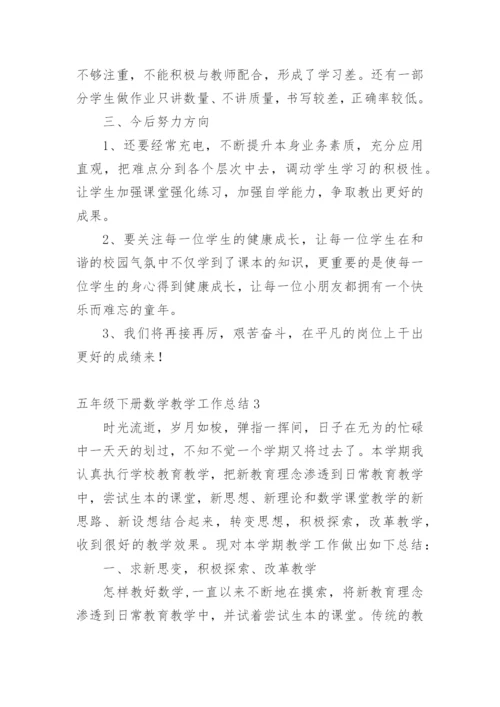 不够注重，不能积极与教师配合，形成了学习差。还有一部分学生做作业只讲数量、不讲质量，书写较差，正确率较低。

三、今后努力方向

1、还要经常充电，不断提升本身业务素质，充分应用直观，把难点分到各个层次中去，调动学生学习的积极性。让学生加强课堂强化练习，加强自学能力，争取教出更好的成果。

2、要关注每一位学生的健康成长，让每一位学生在和谐的校园气氛中不仅学到了课本的知识，更重要的是使每一位学生的身心得到健康成长，让每一位小朋友都拥有一个快乐而难忘的童年。

3、我们将再接再厉，艰苦奋斗，在平凡的岗位上干出更好的成绩来！

五年级下册数学教学工作总结3

时光流逝，岁月如梭，弹指一挥间，日子在无为的忙碌中一天天的划过，不知不觉一个学期又将过去了。本学期我认真执行学校教育教学，把新教育理念渗透到日常教育教学中，尝试生本的课堂，新思想、新理论和数学课堂教学的新思路、新设想结合起来，转变思想，积极探索，改革教学，收到很好的教学效果。现对本学期教学工作做出如下总结：

一、求新思变，积极探索、改革教学

怎样教好数学，一直以来不断地在摸索，将新教育理念渗透到日常教育教学中，并试着尝试生本的课堂。传统的教